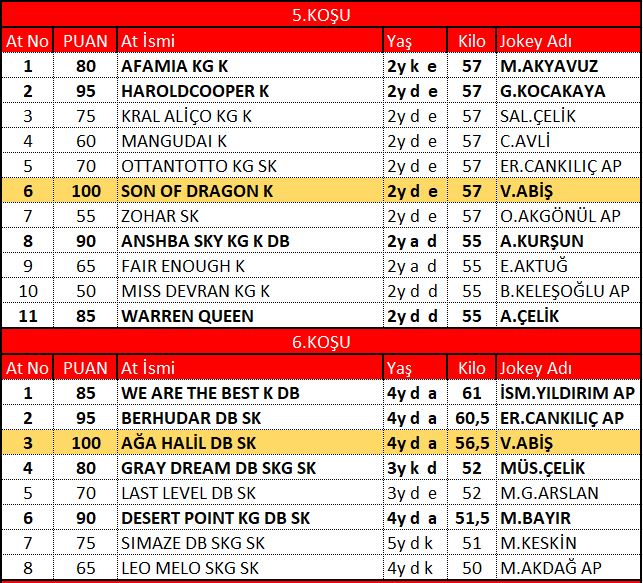 5.KOŞU

| At No | PUAN | At İsmi | Yaş | Kilo | Jokey Adı |
|---|---|---|---|---|---|
| 1 | 80 | AFAMIA KG K | 2y k e | 57 | M.AKYAVUZ |
| 2 | 95 | HAROLDCOOPER K | 2y d e | 57 | G.KOCAKAYA |
| 3 | 75 | KRAL ALİÇO KG K | 2y d e | 57 | SAL.ÇELİK |
| 4 | 60 | MANGUDAI K | 2y d e | 57 | C.AVLİ |
| 5 | 70 | OTTANTOTTO KG SK | 2y d e | 57 | ER.CANKILIÇ AP |
| 6 | 100 | SON OF DRAGON K | 2y d e | 57 | V.ABİŞ |
| 7 | 55 | ZOHAR SK | 2y d e | 57 | O.AKGÖNÜL AP |
| 8 | 90 | ANSHBA SKY KG K DB | 2y a d | 55 | A.KURŞUN |
| 9 | 65 | FAIR ENOUGH K | 2y a d | 55 | E.AKTUĞ |
| 10 | 50 | MISS DEVRAN KG K | 2y d d | 55 | B.KELEŞOĞLU AP |
| 11 | 85 | WARREN QUEEN | 2y d d | 55 | A.ÇELİK |

6.KOŞU

| At No | PUAN | At İsmi | Yaş | Kilo | Jokey Adı |
|---|---|---|---|---|---|
| 1 | 85 | WE ARE THE BEST K DB | 4y d a | 61 | İSM.YILDIRIM AP |
| 2 | 95 | BERHUDAR DB SK | 4y d a | 60,5 | ER.CANKILIÇ AP |
| 3 | 100 | AĞA HALİL DB SK | 4y d a | 56,5 | V.ABİŞ |
| 4 | 80 | GRAY DREAM DB SKG SK | 3y k d | 52 | MÜS.ÇELİK |
| 5 | 70 | LAST LEVEL DB SK | 3y d e | 52 | M.G.ARSLAN |
| 6 | 90 | DESERT POINT KG DB SK | 4y d a | 51,5 | M.BAYIR |
| 7 | 75 | SIMAZE DB SKG SK | 5y d k | 51 | M.KESKİN |
| 8 | 65 | LEO MELO SKG SK | 4y d k | 50 | M.AKDAĞ AP |